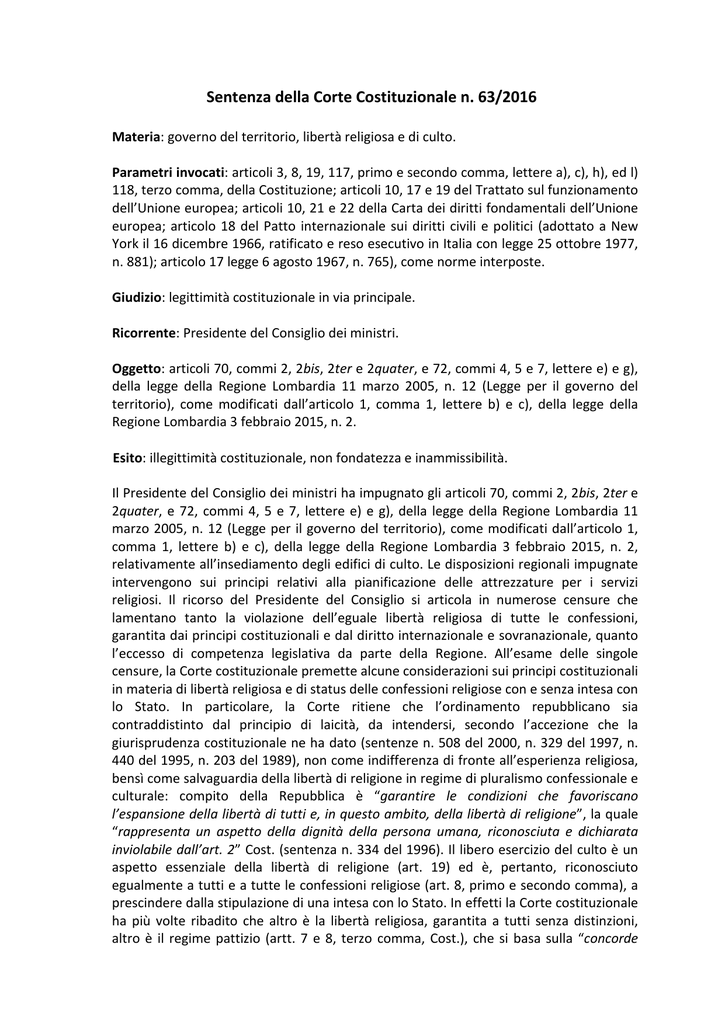 Sentenza della Corte Costituzionale n. 63/2016

Materia: governo del territorio, libertà religiosa e di culto.

Parametri invocati: articoli 3, 8, 19, 117, primo e secondo comma, lettere a), c), h), ed l) 118, terzo comma, della Costituzione; articoli 10, 17 e 19 del Trattato sul funzionamento dell'Unione europea; articoli 10, 21 e 22 della Carta dei diritti fondamentali dell'Unione europea; articolo 18 del Patto internazionale sui diritti civili e politici (adottato a New York il 16 dicembre 1966, ratificato e reso esecutivo in Italia con legge 25 ottobre 1977, n. 881); articolo 17 legge 6 agosto 1967, n. 765), come norme interposte.

Giudizio: legittimità costituzionale in via principale.

Ricorrente: Presidente del Consiglio dei ministri.

Oggetto: articoli 70, commi 2, 2bis, 2ter e 2quater, e 72, commi 4, 5 e 7, lettere e) e g), della legge della Regione Lombardia 11 marzo 2005, n. 12 (Legge per il governo del territorio), come modificati dall'articolo 1, comma 1, lettere b) e c), della legge della Regione Lombardia 3 febbraio 2015, n. 2.

Esito: illegittimità costituzionale, non fondatezza e inammissibilità.

Il Presidente del Consiglio dei ministri ha impugnato gli articoli 70, commi 2, 2bis, 2ter e 2quater, e 72, commi 4, 5 e 7, lettere e) e g), della legge della Regione Lombardia 11 marzo 2005, n. 12 (Legge per il governo del territorio), come modificati dall'articolo 1, comma 1, lettere b) e c), della legge della Regione Lombardia 3 febbraio 2015, n. 2, relativamente all'insediamento degli edifici di culto. Le disposizioni regionali impugnate intervengono sui principi relativi alla pianificazione delle attrezzature per i servizi religiosi. Il ricorso del Presidente del Consiglio si articola in numerose censure che lamentano tanto la violazione dell'eguale libertà religiosa di tutte le confessioni, garantita dai principi costituzionali e dal diritto internazionale e sovranazionale, quanto l'eccesso di competenza legislativa da parte della Regione. All'esame delle singole censure, la Corte costituzionale premette alcune considerazioni sui principi costituzionali in materia di libertà religiosa e di status delle confessioni religiose con e senza intesa con lo Stato. In particolare, la Corte ritiene che l'ordinamento repubblicano sia contraddistinto dal principio di laicità, da intendersi, secondo l'accezione che la giurisprudenza costituzionale ne ha dato (sentenze n. 508 del 2000, n. 329 del 1997, n. 440 del 1995, n. 203 del 1989), non come indifferenza di fronte all'esperienza religiosa, bensì come salvaguardia della libertà di religione in regime di pluralismo confessionale e culturale: compito della Repubblica è "garantire le condizioni che favoriscano l'espansione della libertà di tutti e, in questo ambito, della libertà di religione", la quale "rappresenta un aspetto della dignità della persona umana, riconosciuta e dichiarata inviolabile dall'art. 2" Cost. (sentenza n. 334 del 1996). Il libero esercizio del culto è un aspetto essenziale della libertà di religione (art. 19) ed è, pertanto, riconosciuto egualmente a tutti e a tutte le confessioni religiose (art. 8, primo e secondo comma), a prescindere dalla stipulazione di una intesa con lo Stato. In effetti la Corte costituzionale ha più volte ribadito che altro è la libertà religiosa, garantita a tutti senza distinzioni, altro è il regime pattizio (artt. 7 e 8, terzo comma, Cost.), che si basa sulla "concorde